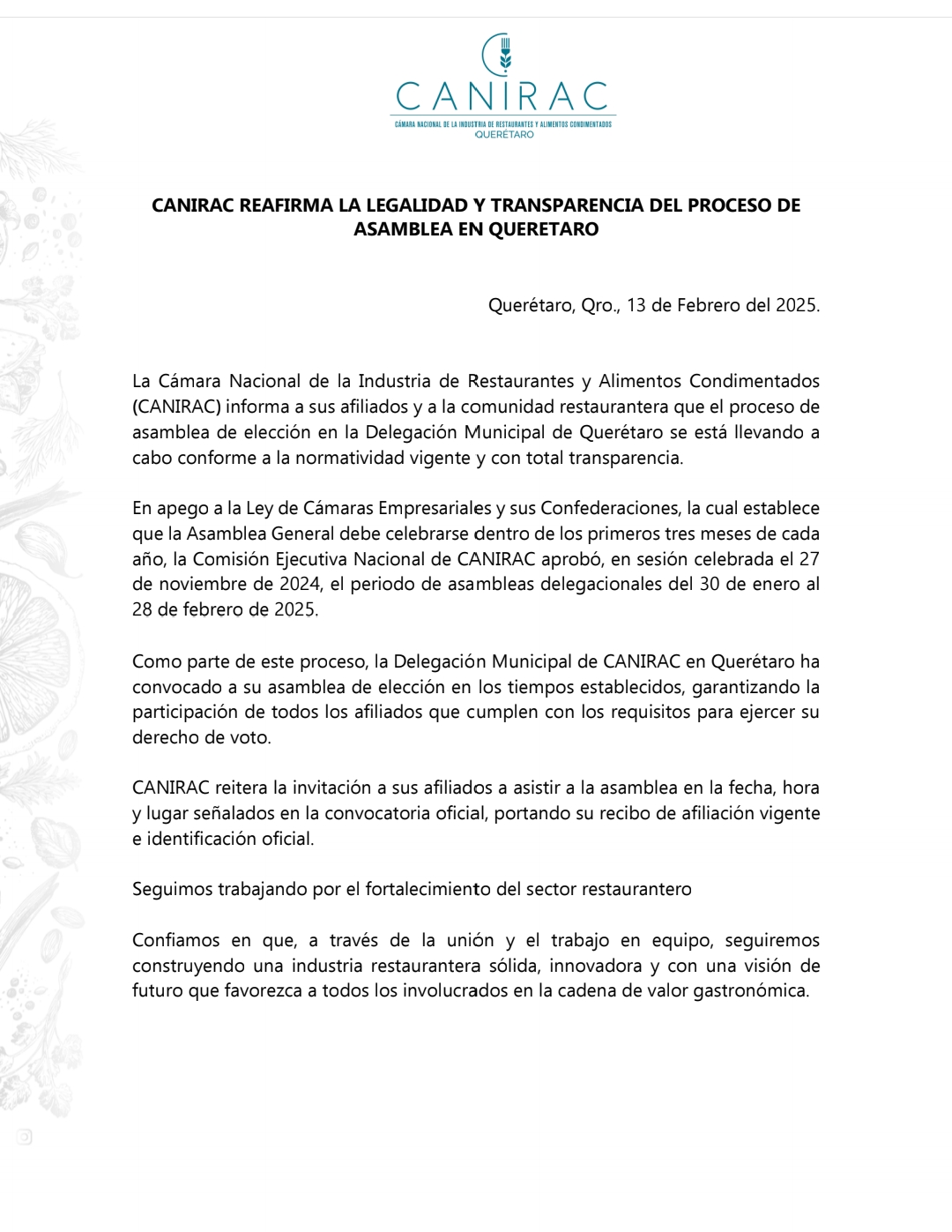 CANIRAC
CÁMARA NACIONAL DE LA INDUSTRIA DE RESTAURANTES Y ALIMENTOS CONDIMENTADOS
QUERÉTARO

CANIRAC REAFIRMA LA LEGALIDAD Y TRANSPARENCIA DEL PROCESO DE ASAMBLEA EN QUERETARO

Querétaro, Qro., 13 de Febrero del 2025.

La Cámara Nacional de la Industria de Restaurantes y Alimentos Condimentados (CANIRAC) informa a sus afiliados y a la comunidad restaurantera que el proceso de asamblea de elección en la Delegación Municipal de Querétaro se está llevando a cabo conforme a la normatividad vigente y con total transparencia.

En apego a la Ley de Cámaras Empresariales y sus Confederaciones, la cual establece que la Asamblea General debe celebrarse dentro de los primeros tres meses de cada año, la Comisión Ejecutiva Nacional de CANIRAC aprobó, en sesión celebrada el 27 de noviembre de 2024, el periodo de asambleas delegacionales del 30 de enero al 28 de febrero de 2025.

Como parte de este proceso, la Delegación Municipal de CANIRAC en Querétaro ha convocado a su asamblea de elección en los tiempos establecidos, garantizando la participación de todos los afiliados que cumplen con los requisitos para ejercer su derecho de voto.

CANIRAC reitera la invitación a sus afiliados a asistir a la asamblea en la fecha, hora y lugar señalados en la convocatoria oficial, portando su recibo de afiliación vigente e identificación oficial.

Seguimos trabajando por el fortalecimiento del sector restaurantero

Confiamos en que, a través de la unión y el trabajo en equipo, seguiremos construyendo una industria restaurantera sólida, innovadora y con una visión de futuro que favorezca a todos los involucrados en la cadena de valor gastronómica.